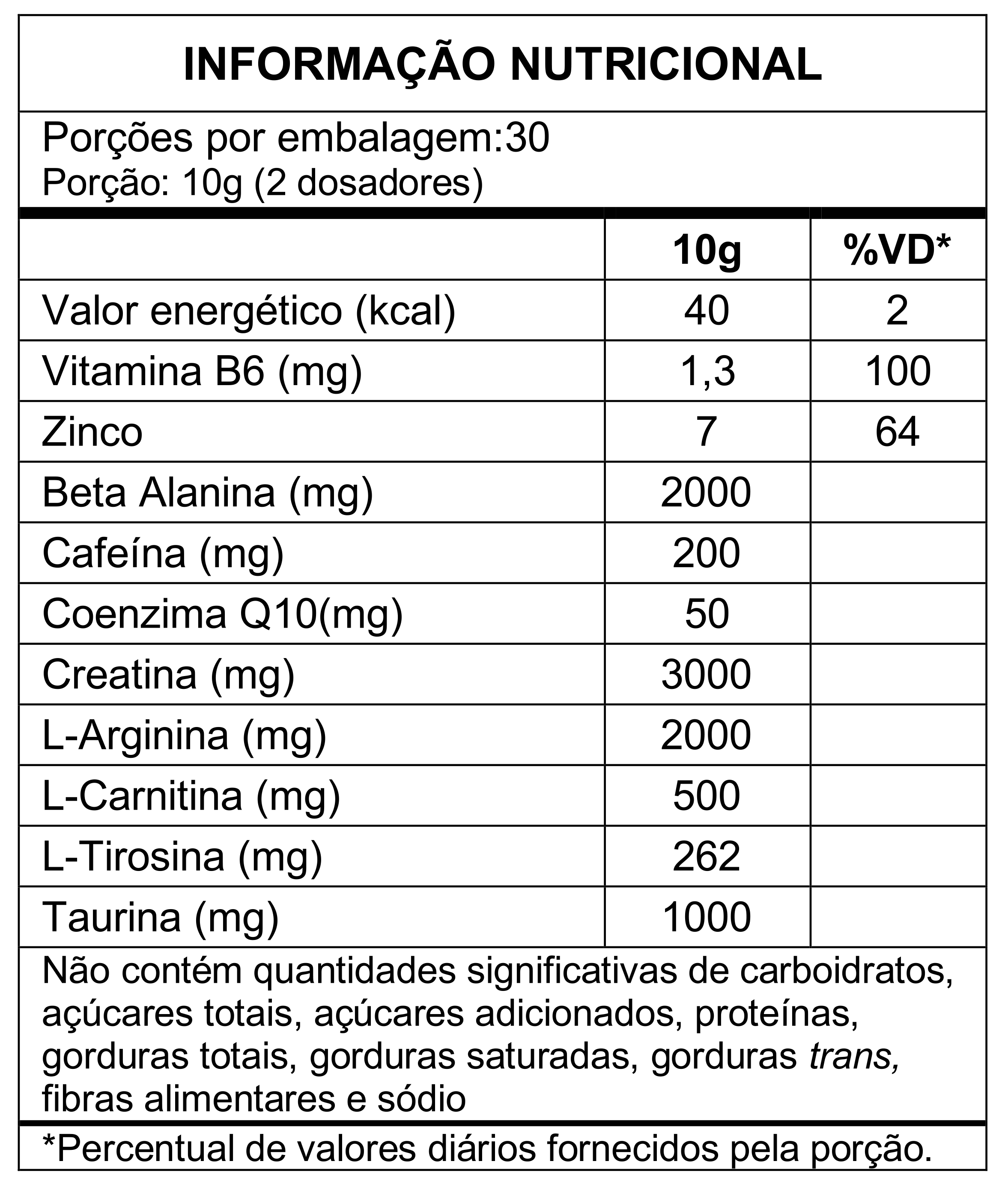 INFORMAÇÃO NUTRICIONAL

Porções por embalagem:30
Porção: 10g (2 dosadores)

| | 10g | %VD* |
|---|---|---|
| Valor energético (kcal) | 40 | 2 |
| Vitamina B6 (mg) | 1,3 | 100 |
| Zinco | 7 | 64 |
| Beta Alanina (mg) | 2000 | |
| Cafeína (mg) | 200 | |
| Coenzima Q10(mg) | 50 | |
| Creatina (mg) | 3000 | |
| L-Arginina (mg) | 2000 | |
| L-Carnitina (mg) | 500 | |
| L-Tirosina (mg) | 262 | |
| Taurina (mg) | 1000 | |

Não contém quantidades significativas de carboidratos, açúcares totais, açúcares adicionados, proteínas, gorduras totais, gorduras saturadas, gorduras trans, fibras alimentares e sódio

*Percentual de valores diários fornecidos pela porção.